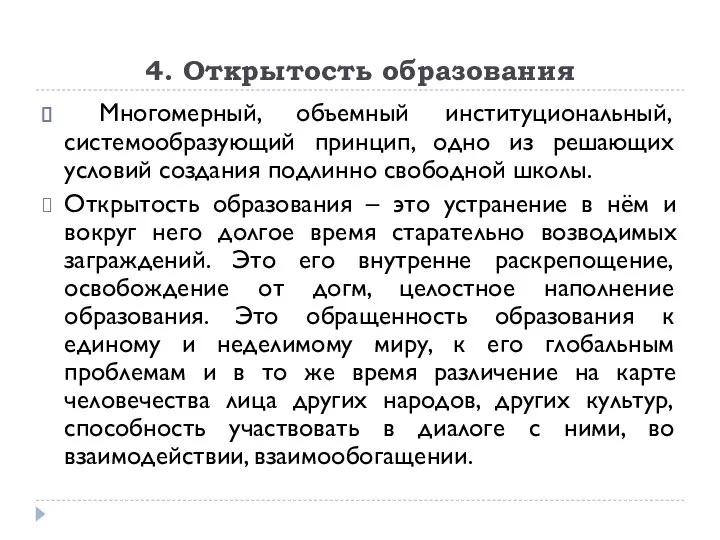 4. Открытость образования

Многомерный, объемный институциональный, системообразующий принцип, одно из решающих условий создания подлинно свободной школы.

Открытость образования – это устранение в нём и вокруг него долгое время старательно возводимых заграждений. Это его внутренне раскрепощение, освобождение от догм, целостное наполнение образования. Это обращенность образования к единому и неделимому миру, к его глобальным проблемам и в то же время различение на карте человечества лица других народов, других культур, способность участвовать в диалоге с ними, во взаимодействии, взаимообогащении.